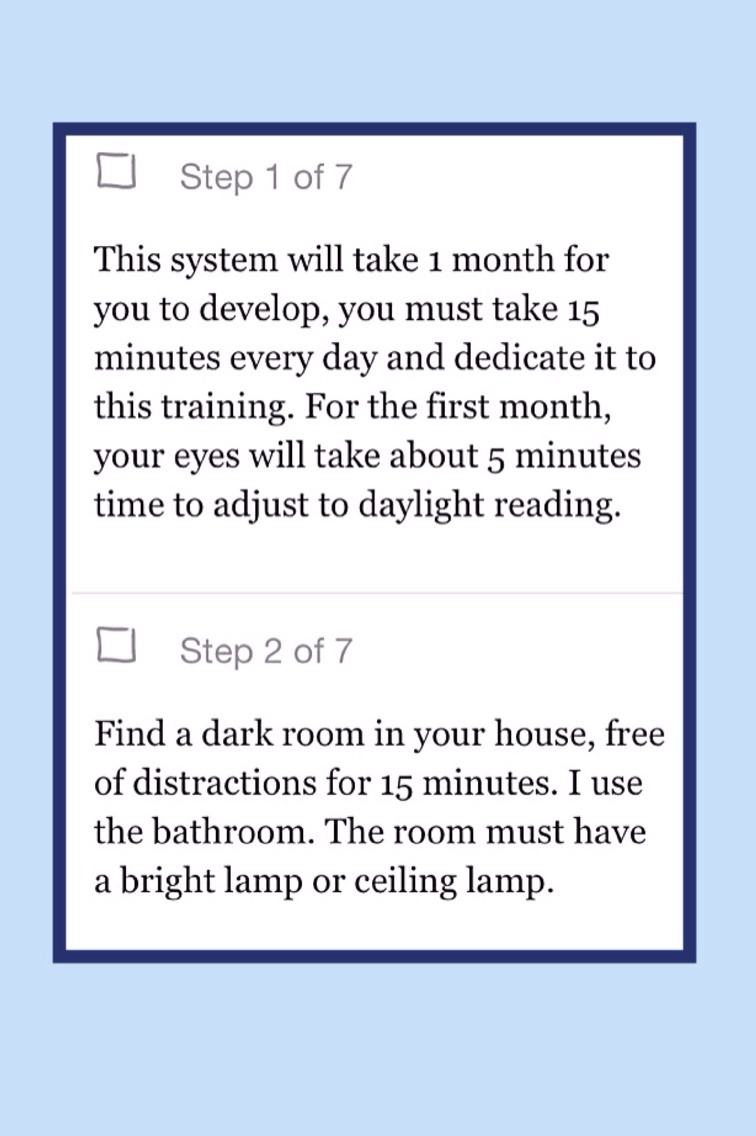 Step 1 of 7

This system will take 1 month for you to develop, you must take 15 minutes every day and dedicate it to this training. For the first month, your eyes will take about 5 minutes time to adjust to daylight reading.

Step 2 of 7

Find a dark room in your house, free of distractions for 15 minutes. I use the bathroom. The room must have a bright lamp or ceiling lamp.